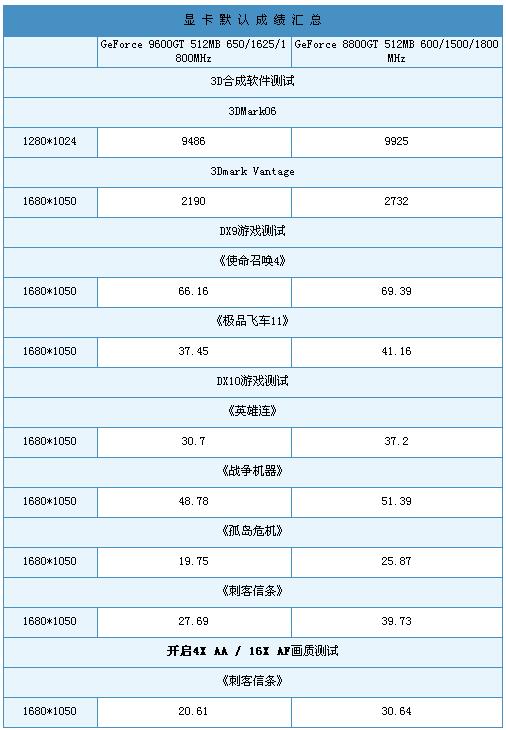 显卡默认成绩汇总

| | GeForce 9600GT 512MB 650/1625/1800MHz | GeForce 8800GT 512MB 600/1500/1800MHz |
|---|---|---|
| 3D合成软件测试 | | |
| 3DMark06 | | |
| 1280*1024 | 9486 | 9925 |
| 3Dmark Vantage | | |
| 1680*1050 | 2190 | 2732 |
| DX9游戏测试 | | |
| 《使命召唤4》 | | |
| 1680*1050 | 66.16 | 69.39 |
| 《极品飞车11》 | | |
| 1680*1050 | 37.45 | 41.16 |
| DX10游戏测试 | | |
| 《英雄连》 | | |
| 1680*1050 | 30.7 | 37.2 |
| 《战争机器》 | | |
| 1680*1050 | 48.78 | 51.39 |
| 《孤岛危机》 | | |
| 1680*1050 | 19.75 | 25.87 |
| 《刺客信条》 | | |
| 1680*1050 | 27.69 | 39.73 |
| 开启4X AA / 16X AF画质测试 | | |
| 《刺客信条》 | | |
| 1680*1050 | 20.61 | 30.64 |